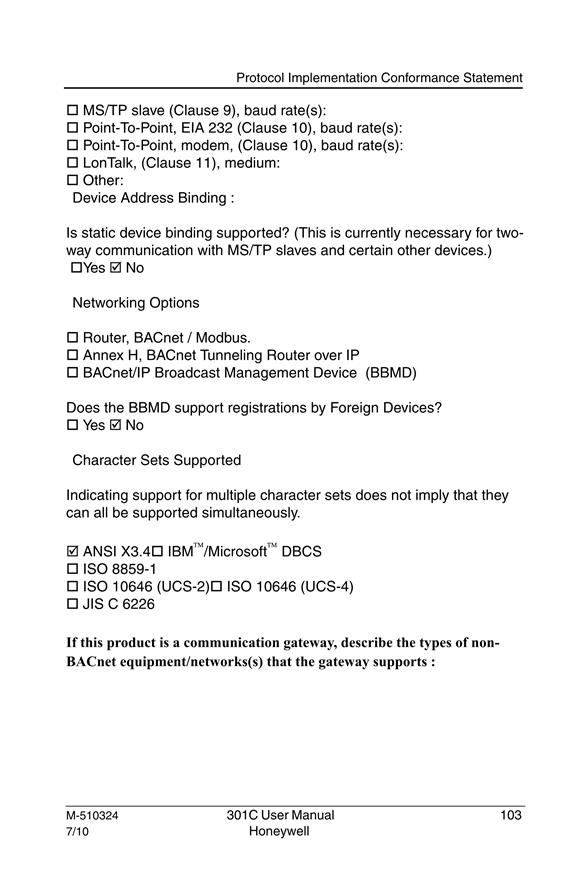 Protocol Implementation Conformance Statement

☐ MS/TP slave (Clause 9), baud rate(s):
☐ Point-To-Point, EIA 232 (Clause 10), baud rate(s):
☐ Point-To-Point, modem, (Clause 10), baud rate(s):
☐ LonTalk, (Clause 11), medium:
☐ Other:
Device Address Binding :

Is static device binding supported? (This is currently necessary for two-way communication with MS/TP slaves and certain other devices.)
☐Yes ☑ No

Networking Options

☐ Router, BACnet / Modbus.
☐ Annex H, BACnet Tunneling Router over IP
☐ BACnet/IP Broadcast Management Device (BBMD)

Does the BBMD support registrations by Foreign Devices?
☐ Yes ☑ No

Character Sets Supported

Indicating support for multiple character sets does not imply that they can all be supported simultaneously.

☑ ANSI X3.4☐ IBM™/Microsoft™ DBCS
☐ ISO 8859-1
☐ ISO 10646 (UCS-2)☐ ISO 10646 (UCS-4)
☐ JIS C 6226

If this product is a communication gateway, describe the types of non-BACnet equipment/networks(s) that the gateway supports :

M-510324
7/10
301C User Manual
Honeywell
103